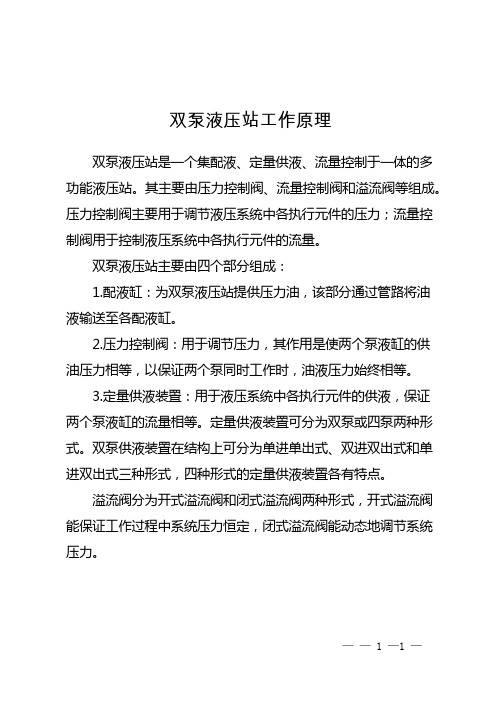 双泵液压站工作原理

双泵液压站是一个集配液、定量供液、流量控制于一体的多功能液压站。其主要由压力控制阀、流量控制阀和溢流阀等组成。压力控制阀主要用于调节液压系统中各执行元件的压力；流量控制阀用于控制液压系统中各执行元件的流量。

双泵液压站主要由四个部分组成：

1.配液缸：为双泵液压站提供压力油，该部分通过管路将油液输送至各配液缸。

2.压力控制阀：用于调节压力，其作用是使两个泵液缸的供油压力相等，以保证两个泵同时工作时，油液压力始终相等。

3.定量供液装置：用于液压系统中各执行元件的供液，保证两个泵液缸的流量相等。定量供液装置可分为双泵或四泵两种形式。双泵供液装置在结构上可分为单进单出式、双进双出式和单进双出式三种形式，四种形式的定量供液装置各有特点。

溢流阀分为开式溢流阀和闭式溢流阀两种形式，开式溢流阀能保证工作过程中系统压力恒定，闭式溢流阀能动态地调节系统压力。

— — 1 —1 —